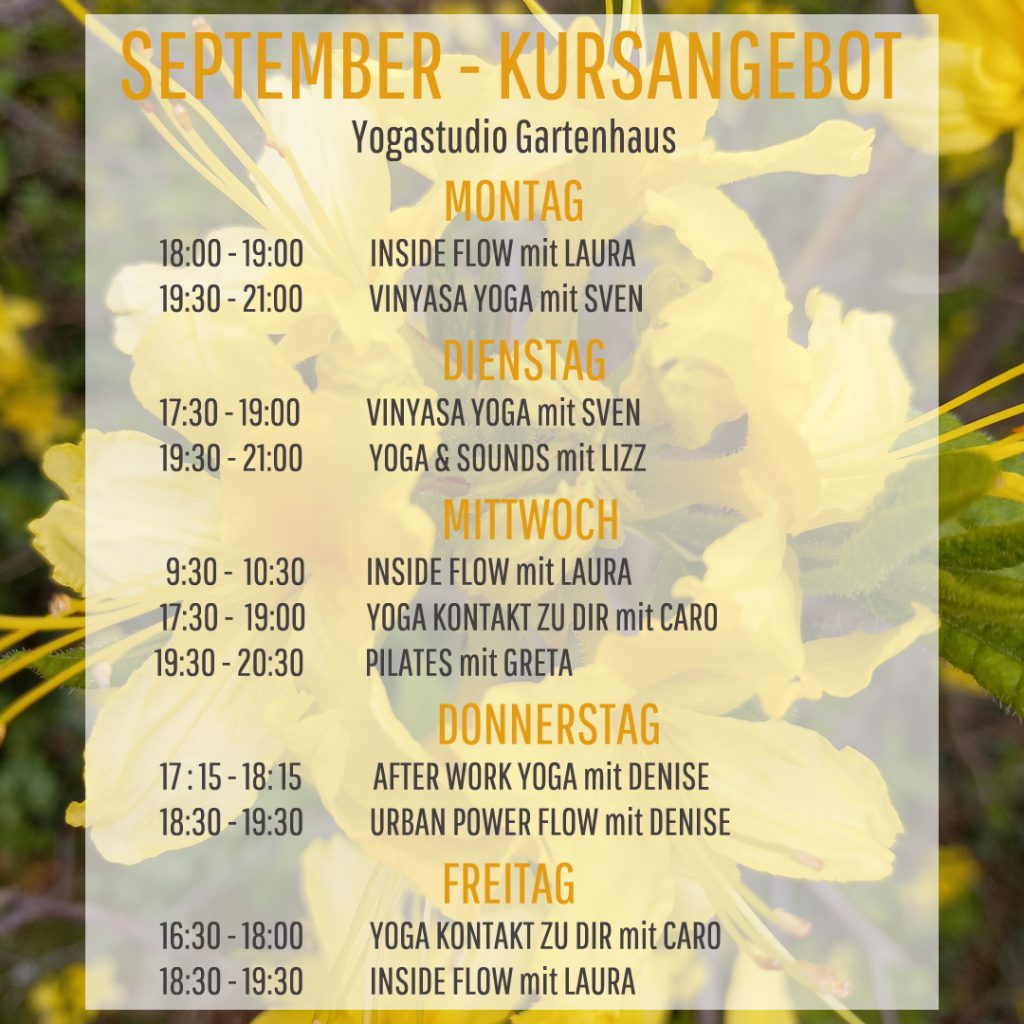 SEPTEMBER - KURSANGEBOT

Yogastudio Gartenhaus

MONTAG

18:00 - 19:00 INSIDE FLOW mit LAURA
19:30 - 21:00 VINYASA YOGA mit SVEN

DIENSTAG

17:30 - 19:00 VINYASA YOGA mit SVEN
19:30 - 21:00 YOGA & SOUNDS mit LIZZ

MITTWOCH

9:30 - 10:30 INSIDE FLOW mit LAURA
17:30 - 19:00 YOGA KONTAKT ZU DIR mit CARO
19:30 - 20:30 PILATES mit GRETA

DONNERSTAG

17 : 15 - 18: 15 AFTER WORK YOGA mit DENISE
18:30 - 19:30 URBAN POWER FLOW mit DENISE

FREITAG

16:30 - 18:00 YOGA KONTAKT ZU DIR mit CARO
18:30 - 19:30 INSIDE FLOW mit LAURA